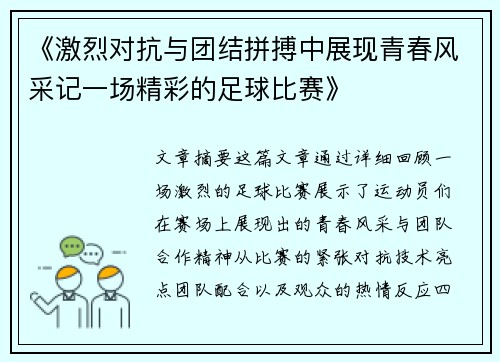 《激烈对抗与团结拼搏中展现青春风采记一场精彩的足球比赛》

文章摘要这篇文章通过详细回顾一场激烈的足球比赛展示了运动员们在赛场上展现出的青春风采与团队合作精神从比赛的紧张对抗技术亮点团队配合以及观众的热情反应四